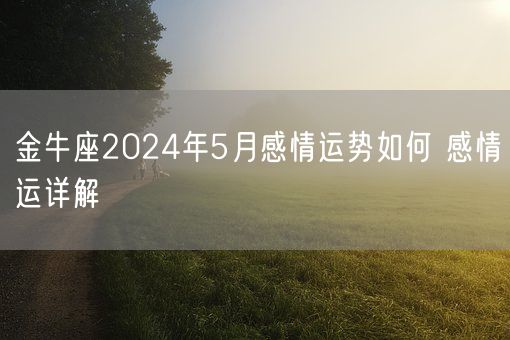 金牛座2024年5月感情运势如何 感情运详解